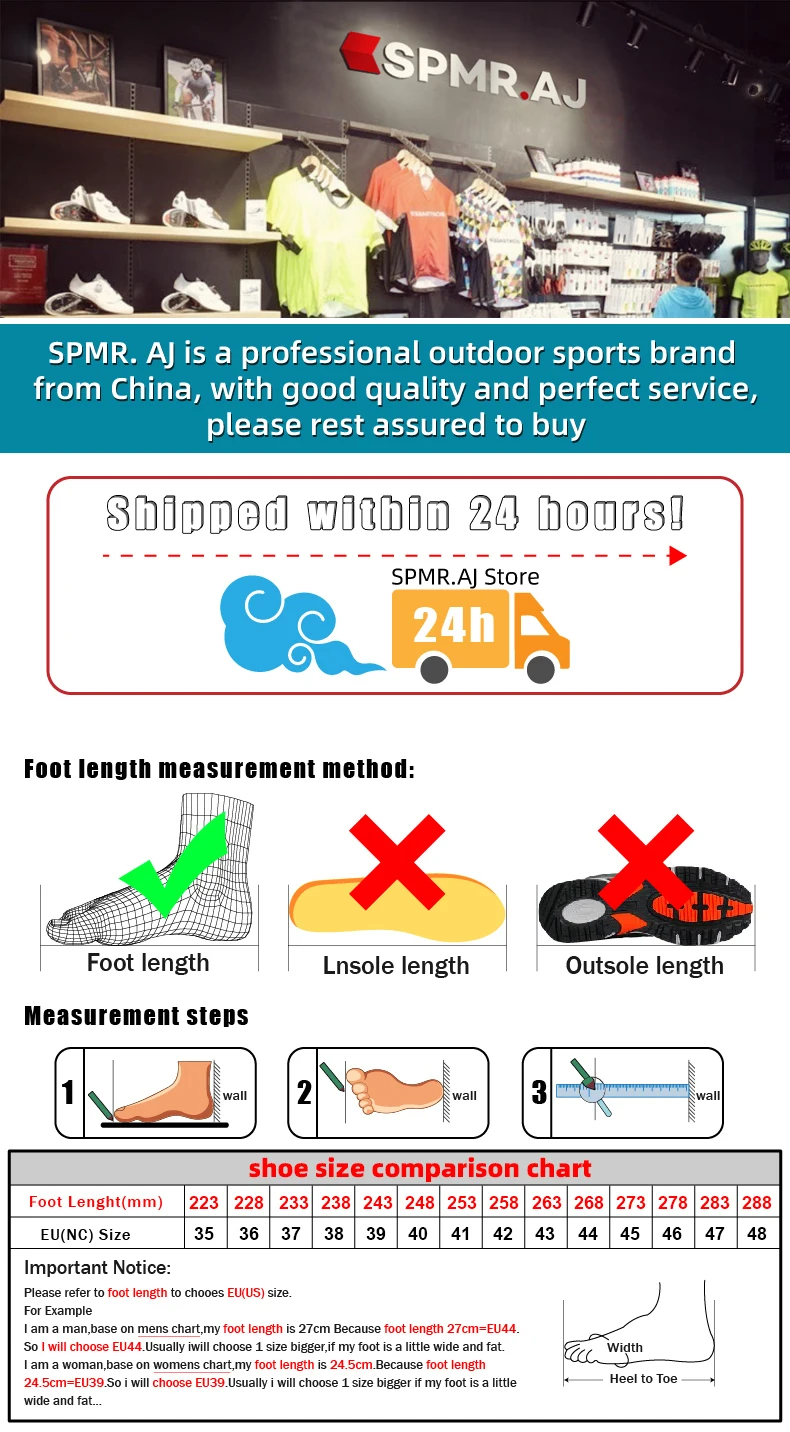 SPMR.AJ

SPMR. AJ is a professional outdoor sports brand from China, with good quality and perfect service, please rest assured to buy

Shipped within 24 hours!

SPMR.AJ Store

24h

Foot length measurement method:

Foot length

Lnsole length

Outsole length

Measurement steps

1 wall

2 wall

3 wall

shoe size comparison chart

| Foot Lenght(mm) | 223 | 228 | 233 | 238 | 243 | 248 | 253 | 258 | 263 | 268 | 273 | 278 | 283 | 288 |
|---|---|---|---|---|---|---|---|---|---|---|---|---|---|---|
| EU(NC) Size | 35 | 36 | 37 | 38 | 39 | 40 | 41 | 42 | 43 | 44 | 45 | 46 | 47 | 48 |

Important Notice:

Please refer to foot length to chooes EU(US) size.

For Example

I am a man,base on mens chart,my foot length is 27cm Because foot length 27cm=EU44. So I will choose EU44.Usually iwill choose 1 size bigger,if my foot is a little wide and fat.

I am a woman,base on womens chart,my foot length is 24.5cm.Because foot length 24.5cm=EU39.So i will choose EU39.Usually i will choose 1 size bigger if my foot is a little wide and fat...

Width

Heel to Toe